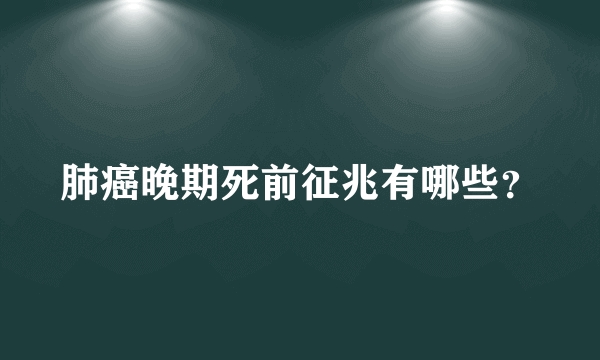 肺癌晚期死前征兆有哪些？